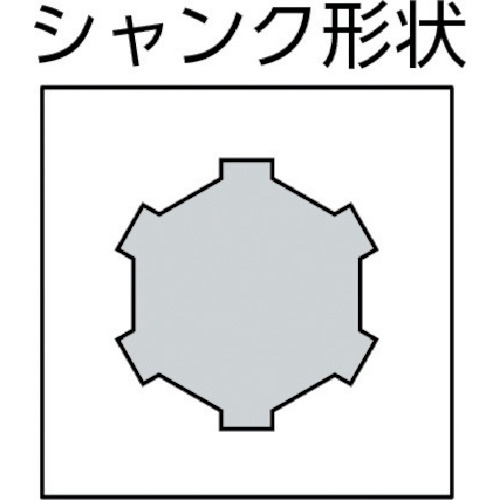 シャンク形状